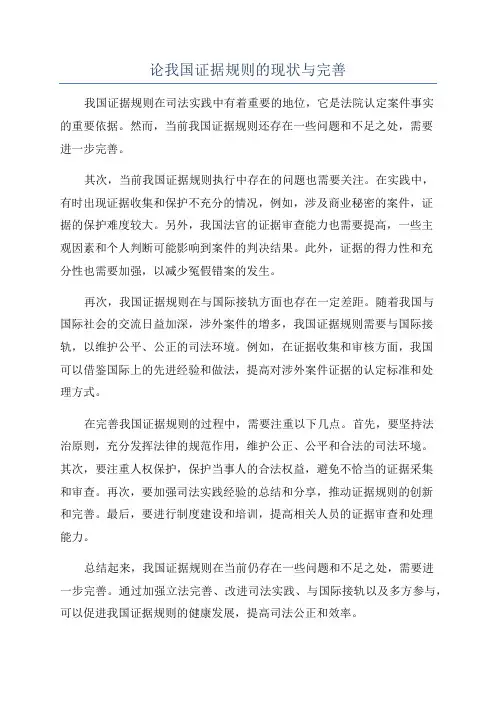 论我国证据规则的现状与完善

我国证据规则在司法实践中有着重要的地位，它是法院认定案件事实的重要依据。然而，当前我国证据规则还存在一些问题和不足之处，需要进一步完善。

其次，当前我国证据规则执行中存在的问题也需要关注。在实践中，有时出现证据收集和保护不充分的情况，例如，涉及商业秘密的案件，证据的保护难度较大。另外，我国法官的证据审查能力也需要提高，一些主观因素和个人判断可能影响到案件的判决结果。此外，证据的得力性和充分性也需要加强，以减少冤假错案的发生。

再次，我国证据规则在与国际接轨方面也存在一定差距。随着我国与国际社会的交流日益加深，涉外案件的增多，我国证据规则需要与国际接轨，以维护公平、公正的司法环境。例如，在证据收集和审核方面，我国可以借鉴国际上的先进经验和做法，提高对涉外案件证据的认定标准和处理方式。

在完善我国证据规则的过程中，需要注重以下几点。首先，要坚持法治原则，充分发挥法律的规范作用，维护公正、公平和合法的司法环境。其次，要注重人权保护，保护当事人的合法权益，避免不恰当的证据采集和审查。再次，要加强司法实践经验的总结和分享，推动证据规则的创新和完善。最后，要进行制度建设和培训，提高相关人员的证据审查和处理能力。

总结起来，我国证据规则在当前仍存在一些问题和不足之处，需要进一步完善。通过加强立法完善、改进司法实践、与国际接轨以及多方参与，可以促进我国证据规则的健康发展，提高司法公正和效率。